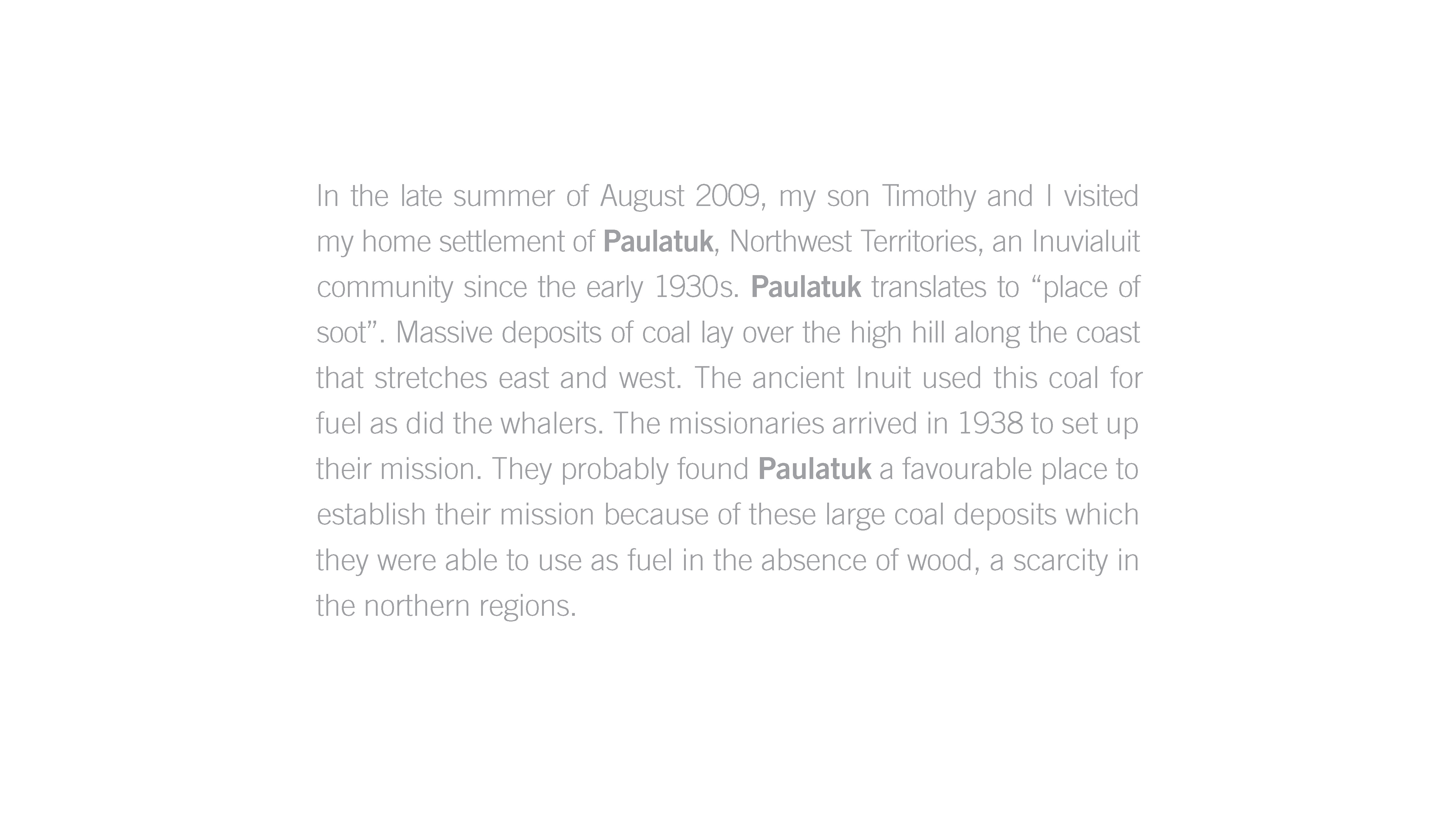 In the late summer of August 2009, my son Timothy and I visited my home settlement of Paulatuk, Northwest Territories, an Inuvialuit community since the early 1930s. Paulatuk translates to “place of soot”. Massive deposits of coal lay over the high hill along the coast that stretches east and west. The ancient Inuit used this coal for fuel as did the whalers. The missionaries arrived in 1938 to set up their mission. They probably found Paulatuk a favourable place to establish their mission because of these large coal deposits which they were able to use as fuel in the absence of wood, a scarcity in the northern regions.